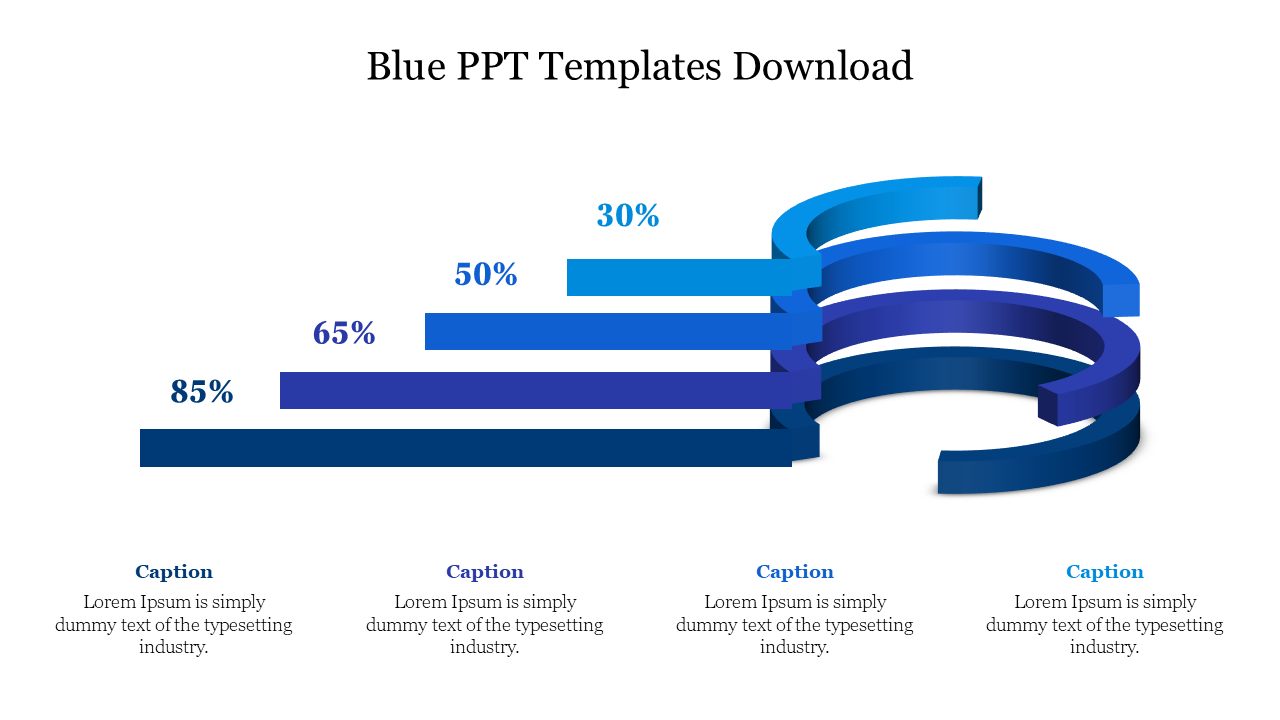 Blue PPT Templates Download

30%

50%

65%

85%

Caption
Lorem Ipsum is simply dummy text of the typesetting industry.

Caption
Lorem Ipsum is simply dummy text of the typesetting industry.

Caption
Lorem Ipsum is simply dummy text of the typesetting industry.

Caption
Lorem Ipsum is simply dummy text of the typesetting industry.